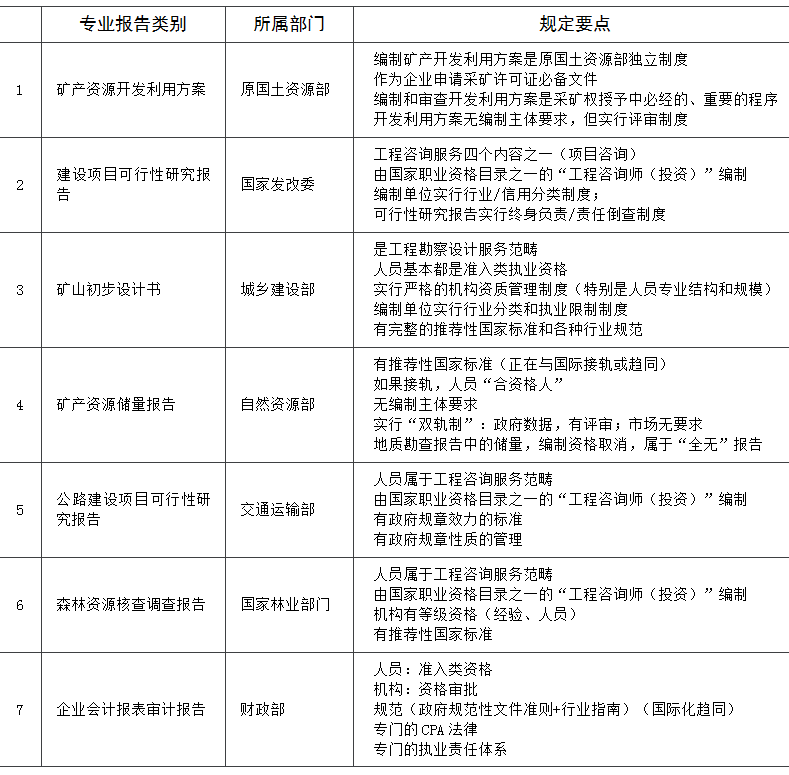 |  | 专业报告类别 | 所属部门 | 规定要点 |
|---|---|---|---|
| 1 | 矿产资源开发利用方案 | 原国土资源部 | 编制矿产开发利用方案是原国土资源部独立制度<br>作为企业申请采矿许可证必备文件<br>编制和审查开发利用方案是采矿权授予中必经的、重要的程序<br>开发利用方案无编制主体要求，但实行评审制度 |
| 2 | 建设项目可行性研究报告 | 国家发改委 | 工程咨询服务四个内容之一（项目咨询）<br>由国家职业资格目录之一的“工程咨询师（投资）”编制<br>编制单位实行行业/信用分类制度；<br>可行性研究报告实行终身负责/责任倒查制度 |
| 3 | 矿山初步设计书 | 城乡建设部 | 是工程勘察设计服务范畴<br>人员基本都是准入类执业资格<br>实行严格的机构资质管理制度（特别是人员专业结构和规模）<br>编制单位实行行业分类和执业限制制度<br>有完整的推荐性国家标准和各种行业规范 |
| 4 | 矿产资源储量报告 | 自然资源部 | 有推荐性国家标准（正在与国际接轨或趋同）<br>如果接轨，人员“合资格人”<br>无编制主体要求<br>实行“双轨制”：政府数据，有评审；市场无要求<br>地质勘查报告中的储量，编制资格取消，属于“全无”报告 |
| 5 | 公路建设项目可行性研究报告 | 交通运输部 | 人员属于工程咨询服务范畴<br>由国家职业资格目录之一的“工程咨询师（投资）”编制<br>有政府规章效力的标准<br>有政府规章性质的管理 |
| 6 | 森林资源核查调查报告 | 国家林业部门 | 人员属于工程咨询服务范畴<br>由国家职业资格目录之一的“工程咨询师（投资）”编制<br>机构有等级资格（经验、人员）<br>有推荐性国家标准 |
| 7 | 企业会计报表审计报告 | 财政部 | 人员：准入类资格<br>机构：资格审批<br>规范（政府规范性文件准则+行业指南）（国际化趋同）<br>专门的CPA法律<br>专门的执业责任体系 |